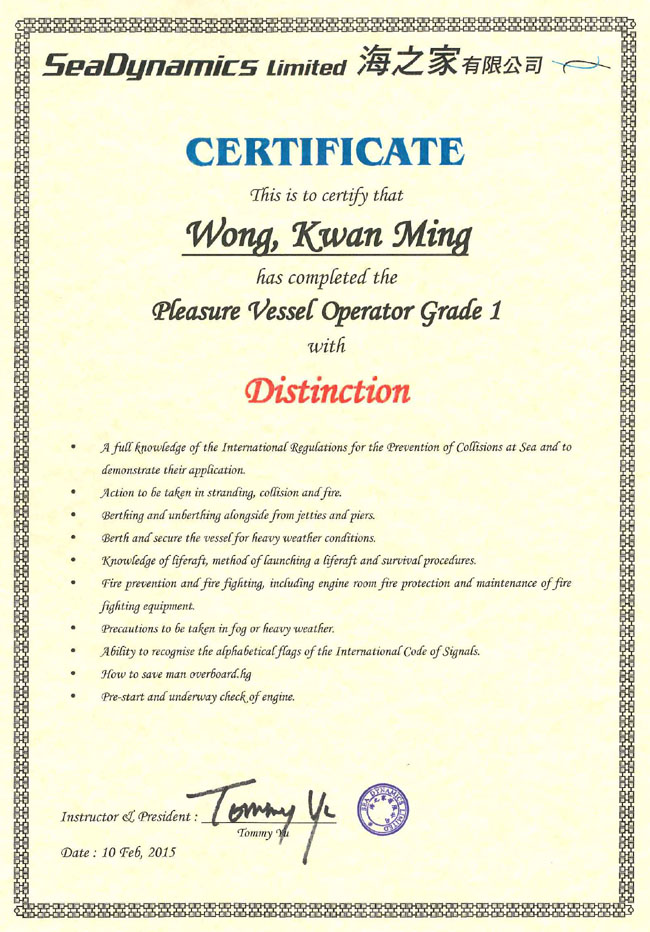 SeaDynamics Limited 海之家有限公司

CERTIFICATE

This is to certify that

Wong, Kwan Ming

has completed the

Pleasure Vessel Operator Grade 1

with

Distinction

• A full knowledge of the International Regulations for the Prevention of Collisions at Sea and to demonstrate their application.
• Action to be taken in stranding, collision and fire.
• Berthing and unberthing alongside from jetties and piers.
• Berth and secure the vessel for heavy weather conditions.
• Knowledge of liferaft, method of launching a liferaft and survival procedures.
• Fire prevention and fire fighting, including engine room fire protection and maintenance of fire fighting equipment.
• Precautions to be taken in fog or heavy weather.
• Ability to recognise the alphabetical flags of the International Code of Signals.
• How to save man overboard.hg
• Pre-start and underway check of engine.

Instructor & President : Tommy Yu
Tommy Yu

SEA DYNAMICS LIMITED

Date : 10 Feb, 2015